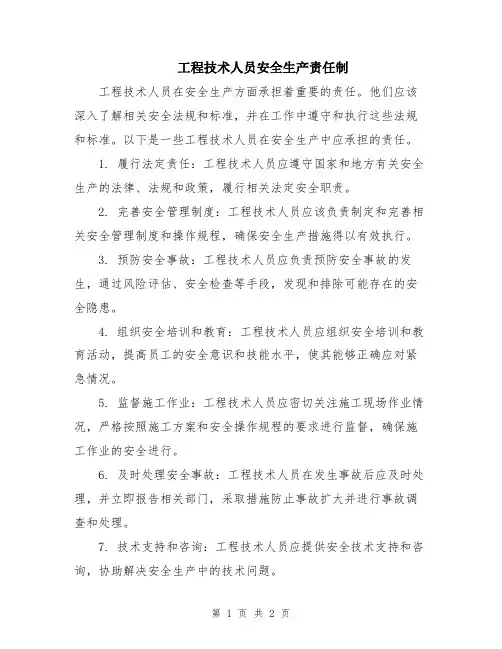 工程技术人员安全生产责任制

工程技术人员在安全生产方面承担着重要的责任。他们应该深入了解相关安全法规和标准，并在工作中遵守和执行这些法规和标准。以下是一些工程技术人员在安全生产中应承担的责任。

1. 履行法定责任：工程技术人员应遵守国家和地方有关安全生产的法律、法规和政策，履行相关法定安全职责。

2. 完善安全管理制度：工程技术人员应该负责制定和完善相关安全管理制度和操作规程，确保安全生产措施得以有效执行。

3. 预防安全事故：工程技术人员应负责预防安全事故的发生，通过风险评估、安全检查等手段，发现和排除可能存在的安全隐患。

4. 组织安全培训和教育：工程技术人员应组织安全培训和教育活动，提高员工的安全意识和技能水平，使其能够正确应对紧急情况。

5. 监督施工作业：工程技术人员应密切关注施工现场作业情况，严格按照施工方案和安全操作规程的要求进行监督，确保施工作业的安全进行。

6. 及时处理安全事故：工程技术人员在发生事故后应及时处理，并立即报告相关部门，采取措施防止事故扩大并进行事故调查和处理。

7. 技术支持和咨询：工程技术人员应提供安全技术支持和咨询，协助解决安全生产中的技术问题。

第 1 页 共 2 页